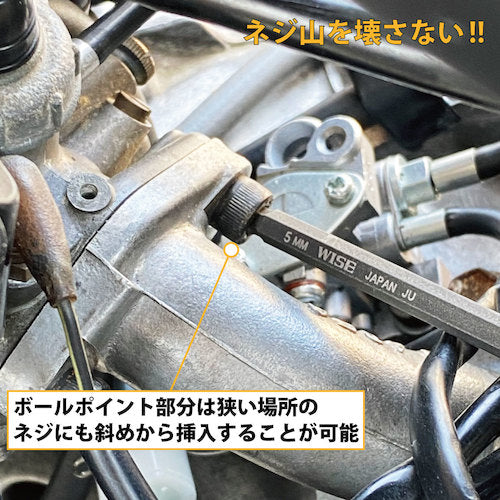 ネジ山を壊さない!!

5 MM WISE JAPAN JU

ボールポイント部分は狭い場所のネジにも斜めから挿入することが可能